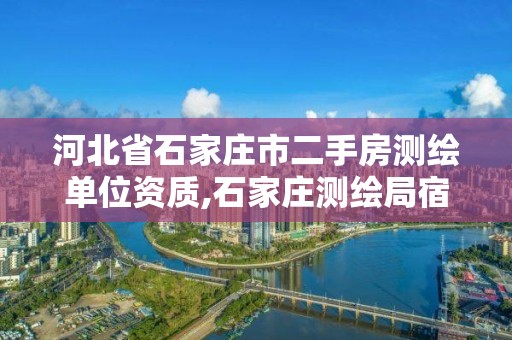 河北省石家庄市二手房测绘单位资质,石家庄测绘局宿